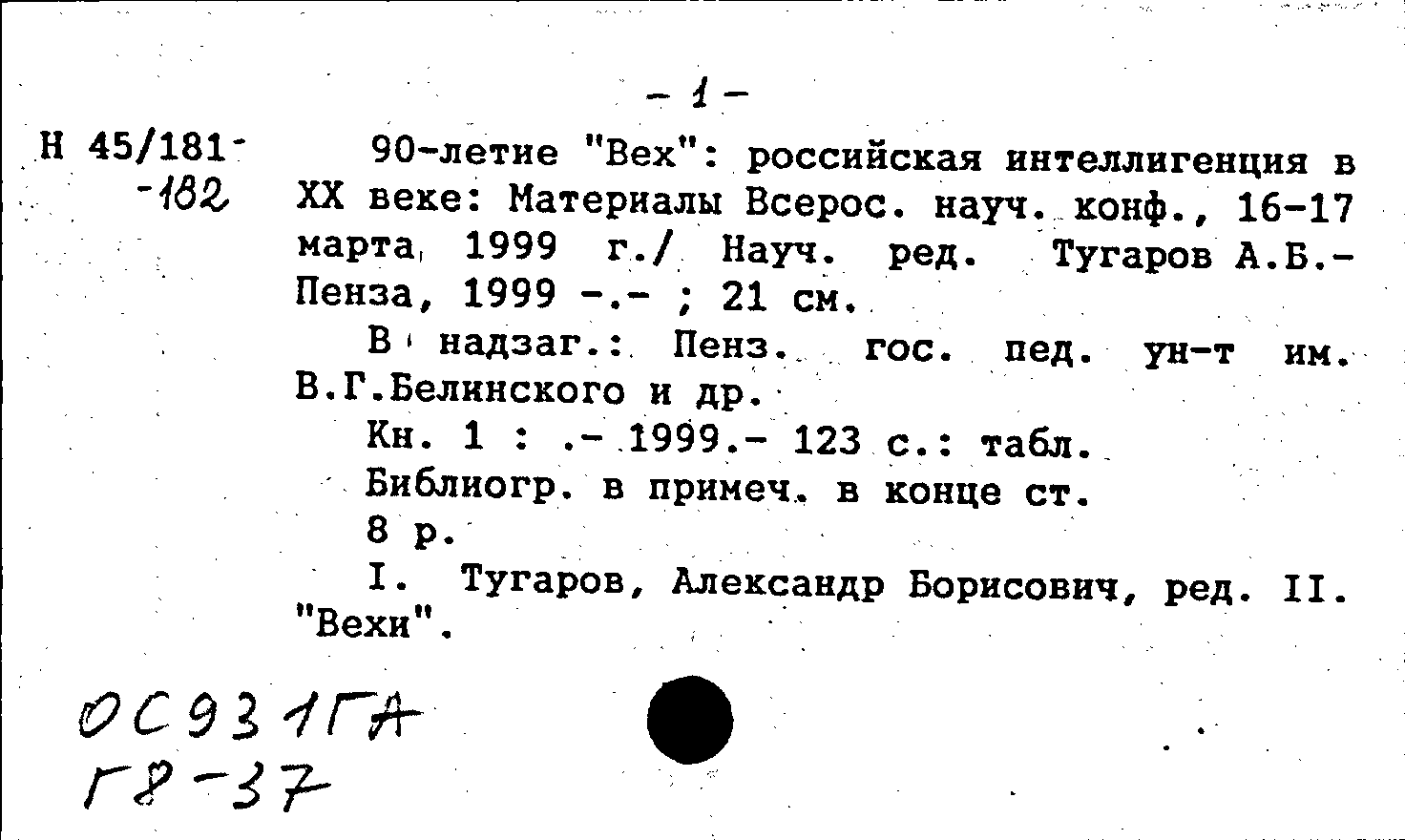 - 1 -

Н 45/181-
-182

90-летие "Вех": российская интеллигенция в XX веке: Материалы Всерос. науч. конф., 16-17 марта 1999 г./ Науч. ред. Тугаров А.Б.- Пенза, 1999 -.- ; 21 см.

В надзаг.: Пенз. гос. пед. ун-т им. В.Г.Белинского и др.

Кн. 1 : .- 1999.- 123 с.: табл.

Библиогр. в примеч. в конце ст.

8 р.

I. Тугаров, Александр Борисович, ред. II. "Вехи".

ОС931ГА
Г8-37